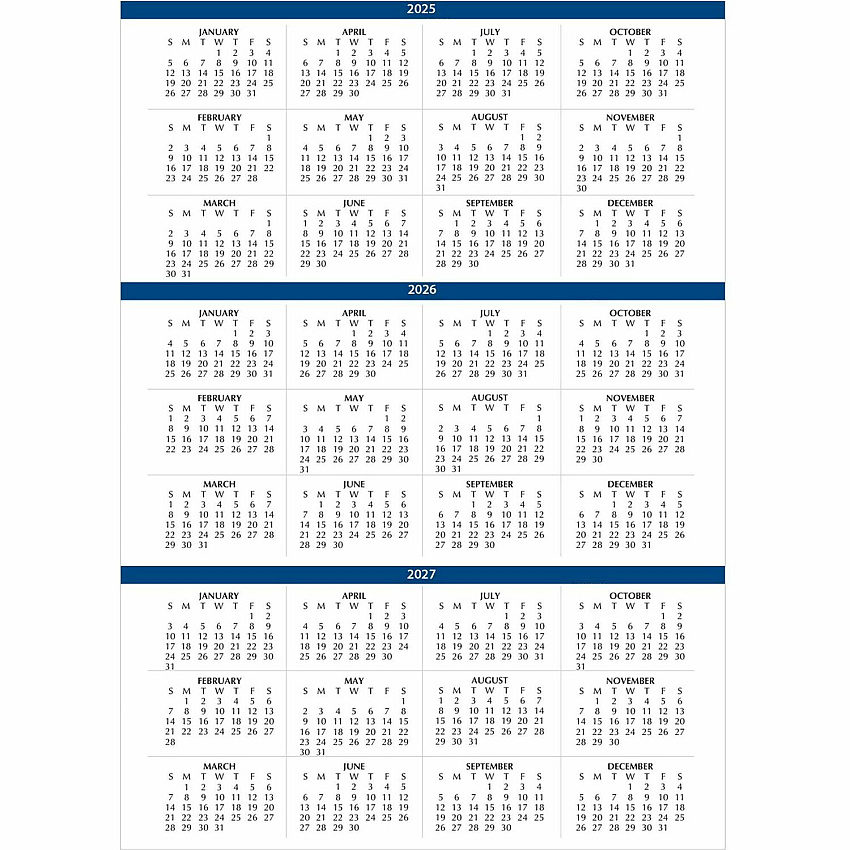 2025

JANUARY
S M T W T F S
1 2 3 4
5 6 7 8 9 10 11
12 13 14 15 16 17 18
19 20 21 22 23 24 25
26 27 28 29 30 31

FEBRUARY
S M T W T F S
1
2 3 4 5 6 7 8
9 10 11 12 13 14 15
16 17 18 19 20 21 22
23 24 25 26 27 28

MARCH
S M T W T F S
1
2 3 4 5 6 7 8
9 10 11 12 13 14 15
16 17 18 19 20 21 22
23 24 25 26 27 28 29
30 31

APRIL
S M T W T F S
1 2 3 4 5
6 7 8 9 10 11 12
13 14 15 16 17 18 19
20 21 22 23 24 25 26
27 28 29 30

MAY
S M T W T F S
1 2 3
4 5 6 7 8 9 10
11 12 13 14 15 16 17
18 19 20 21 22 23 24
25 26 27 28 29 30 31

JUNE
S M T W T F S
1 2 3 4 5 6 7
8 9 10 11 12 13 14
15 16 17 18 19 20 21
22 23 24 25 26 27 28
29 30

JULY
S M T W T F S
1 2 3 4 5
6 7 8 9 10 11 12
13 14 15 16 17 18 19
20 21 22 23 24 25 26
27 28 29 30 31

AUGUST
S M T W T F S
1 2
3 4 5 6 7 8 9
10 11 12 13 14 15 16
17 18 19 20 21 22 23
24 25 26 27 28 29 30
31

SEPTEMBER
S M T W T F S
1 2 3 4 5 6
7 8 9 10 11 12 13
14 15 16 17 18 19 20
21 22 23 24 25 26 27
28 29 30

OCTOBER
S M T W T F S
1 2 3 4
5 6 7 8 9 10 11
12 13 14 15 16 17 18
19 20 21 22 23 24 25
26 27 28 29 30 31

NOVEMBER
S M T W T F S
1
2 3 4 5 6 7 8
9 10 11 12 13 14 15
16 17 18 19 20 21 22
23 24 25 26 27 28 29
30

DECEMBER
S M T W T F S
1 2 3 4 5 6
7 8 9 10 11 12 13
14 15 16 17 18 19 20
21 22 23 24 25 26 27
28 29 30 31

2026

JANUARY
S M T W T F S
1 2 3
4 5 6 7 8 9 10
11 12 13 14 15 16 17
18 19 20 21 22 23 24
25 26 27 28 29 30 31

FEBRUARY
S M T W T F S
1 2 3 4 5 6 7
8 9 10 11 12 13 14
15 16 17 18 19 20 21
22 23 24 25 26 27 28

MARCH
S M T W T F S
1 2 3 4 5 6 7
8 9 10 11 12 13 14
15 16 17 18 19 20 21
22 23 24 25 26 27 28
29 30 31

APRIL
S M T W T F S
1 2 3 4
5 6 7 8 9 10 11
12 13 14 15 16 17 18
19 20 21 22 23 24 25
26 27 28 29 30

MAY
S M T W T F S
1 2
3 4 5 6 7 8 9
10 11 12 13 14 15 16
17 18 19 20 21 22 23
24 25 26 27 28 29 30
31

JUNE
S M T W T F S
1 2 3 4 5 6
7 8 9 10 11 12 13
14 15 16 17 18 19 20
21 22 23 24 25 26 27
28 29 30

JULY
S M T W T F S
1 2 3 4
5 6 7 8 9 10 11
12 13 14 15 16 17 18
19 20 21 22 23 24 25
26 27 28 29 30 31

AUGUST
S M T W T F S
1
2 3 4 5 6 7 8
9 10 11 12 13 14 15
16 17 18 19 20 21 22
23 24 25 26 27 28 29
30 31

SEPTEMBER
S M T W T F S
1 2 3 4 5
6 7 8 9 10 11 12
13 14 15 16 17 18 19
20 21 22 23 24 25 26
27 28 29 30

OCTOBER
S M T W T F S
1 2 3
4 5 6 7 8 9 10
11 12 13 14 15 16 17
18 19 20 21 22 23 24
25 26 27 28 29 30 31

NOVEMBER
S M T W T F S
1 2 3 4 5 6 7
8 9 10 11 12 13 14
15 16 17 18 19 20 21
22 23 24 25 26 27 28
29 30

DECEMBER
S M T W T F S
1 2 3 4 5
6 7 8 9 10 11 12
13 14 15 16 17 18 19
20 21 22 23 24 25 26
27 28 29 30 31

2027

JANUARY
S M T W T F S
1 2
3 4 5 6 7 8 9
10 11 12 13 14 15 16
17 18 19 20 21 22 23
24 25 26 27 28 29 30
31

FEBRUARY
S M T W T F S
1 2 3 4 5 6
7 8 9 10 11 12 13
14 15 16 17 18 19 20
21 22 23 24 25 26 27
28

MARCH
S M T W T F S
1 2 3 4 5 6
7 8 9 10 11 12 13
14 15 16 17 18 19 20
21 22 23 24 25 26 27
28 29 30 31

APRIL
S M T W T F S
1 2 3
4 5 6 7 8 9 10
11 12 13 14 15 16 17
18 19 20 21 22 23 24
25 26 27 28 29 30

MAY
S M T W T F S
1
2 3 4 5 6 7 8
9 10 11 12 13 14 15
16 17 18 19 20 21 22
23 24 25 26 27 28 29
30 31

JUNE
S M T W T F S
1 2 3 4 5
6 7 8 9 10 11 12
13 14 15 16 17 18 19
20 21 22 23 24 25 26
27 28 29 30

JULY
S M T W T F S
1 2 3
4 5 6 7 8 9 10
11 12 13 14 15 16 17
18 19 20 21 22 23 24
25 26 27 28 29 30 31

AUGUST
S M T W T F S
1 2 3 4 5 6 7
8 9 10 11 12 13 14
15 16 17 18 19 20 21
22 23 24 25 26 27 28
29 30 31

SEPTEMBER
S M T W T F S
1 2 3 4
5 6 7 8 9 10 11
12 13 14 15 16 17 18
19 20 21 22 23 24 25
26 27 28 29 30

OCTOBER
S M T W T F S
1 2
3 4 5 6 7 8 9
10 11 12 13 14 15 16
17 18 19 20 21 22 23
24 25 26 27 28 29 30
31

NOVEMBER
S M T W T F S
1 2 3 4 5 6
7 8 9 10 11 12 13
14 15 16 17 18 19 20
21 22 23 24 25 26 27
28 29 30

DECEMBER
S M T W T F S
1 2 3 4
5 6 7 8 9 10 11
12 13 14 15 16 17 18
19 20 21 22 23 24 25
26 27 28 29 30 31